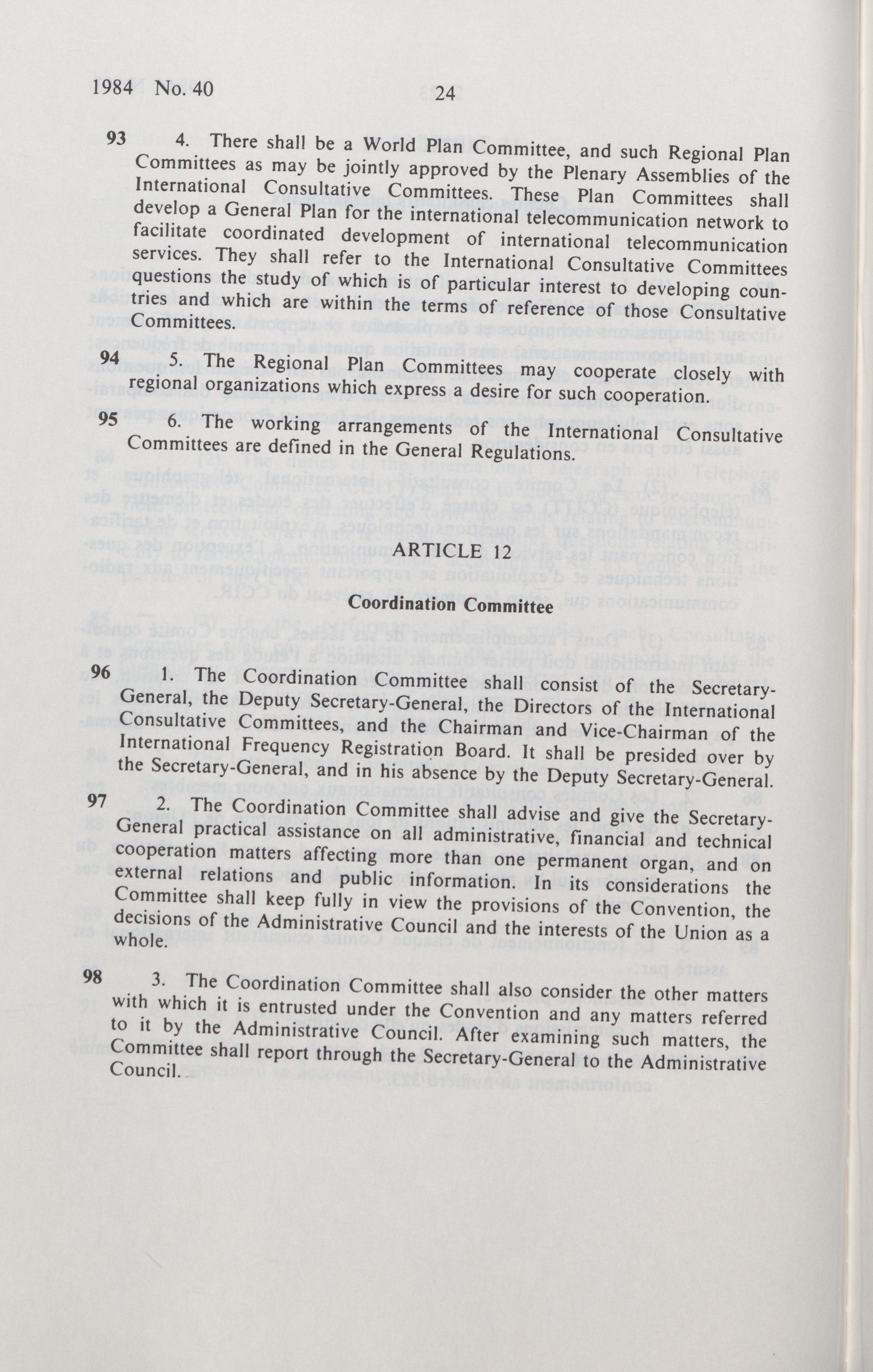 1984 No. 40 24

93 4. There shall be a World Plan Committee, and such Regional Plan Committees as may be jointly approved by the Plenary Assemblies of the International Consultative Committees. These Plan Committees shall develop a General Plan for the international telecommunication network to facilitate coordinated development of international telecommunication services. They shall refer to the International Consultative Committees questions the study of which is of particular interest to developing countries and which are within the terms of reference of those Consultative Committees.

94 5. The Regional Plan Committees may cooperate closely with regional organizations which express a desire for such cooperation.

95 6. The working arrangements of the International Consultative Committees are defined in the General Regulations.

ARTICLE 12

Coordination Committee

96 1. The Coordination Committee shall consist of the Secretary-General, the Deputy Secretary-General, the Directors of the International Consultative Committees, and the Chairman and Vice-Chairman of the International Frequency Registration Board. It shall be presided over by the Secretary-General, and in his absence by the Deputy Secretary-General.

97 2. The Coordination Committee shall advise and give the Secretary-General practical assistance on all administrative, financial and technical cooperation matters affecting more than one permanent organ, and on external relations and public information. In its considerations the Committee shall keep fully in view the provisions of the Convention, the decisions of the Administrative Council and the interests of the Union as a whole.

98 3. The Coordination Committee shall also consider the other matters with which it is entrusted under the Convention and any matters referred to it by the Administrative Council. After examining such matters, the Committee shall report through the Secretary-General to the Administrative Council.